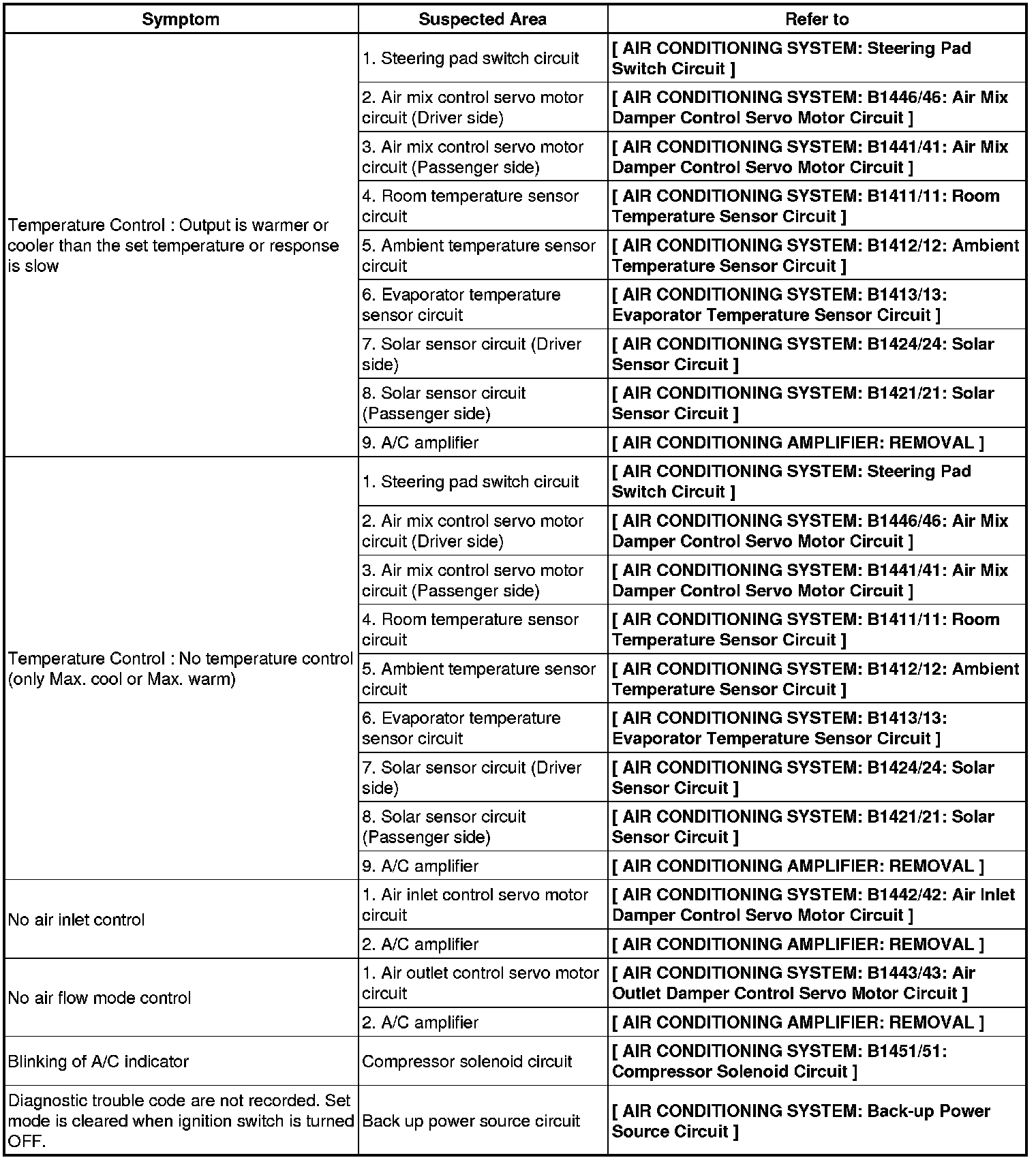 | Symptom | Suspected Area | Refer to |
|---|---|---|
| Temperature Control : Output is warmer or cooler than the set temperature or response is slow | 1. Steering pad switch circuit | [ AIR CONDITIONING SYSTEM: Steering Pad Switch Circuit ] |
| | 2. Air mix control servo motor circuit (Driver side) | [ AIR CONDITIONING SYSTEM: B1446/46: Air Mix Damper Control Servo Motor Circuit ] |
| | 3. Air mix control servo motor circuit (Passenger side) | [ AIR CONDITIONING SYSTEM: B1441/41: Air Mix Damper Control Servo Motor Circuit ] |
| | 4. Room temperature sensor circuit | [ AIR CONDITIONING SYSTEM: B1411/11: Room Temperature Sensor Circuit ] |
| | 5. Ambient temperature sensor circuit | [ AIR CONDITIONING SYSTEM: B1412/12: Ambient Temperature Sensor Circuit ] |
| | 6. Evaporator temperature sensor circuit | [ AIR CONDITIONING SYSTEM: B1413/13: Evaporator Temperature Sensor Circuit ] |
| | 7. Solar sensor circuit (Driver side) | [ AIR CONDITIONING SYSTEM: B1424/24: Solar Sensor Circuit ] |
| | 8. Solar sensor circuit (Passenger side) | [ AIR CONDITIONING SYSTEM: B1421/21: Solar Sensor Circuit ] |
| | 9. A/C amplifier | [ AIR CONDITIONING AMPLIFIER: REMOVAL ] |
| Temperature Control : No temperature control (only Max. cool or Max. warm) | 1. Steering pad switch circuit | [ AIR CONDITIONING SYSTEM: Steering Pad Switch Circuit ] |
| | 2. Air mix control servo motor circuit (Driver side) | [ AIR CONDITIONING SYSTEM: B1446/46: Air Mix Damper Control Servo Motor Circuit ] |
| | 3. Air mix control servo motor circuit (Passenger side) | [ AIR CONDITIONING SYSTEM: B1441/41: Air Mix Damper Control Servo Motor Circuit ] |
| | 4. Room temperature sensor circuit | [ AIR CONDITIONING SYSTEM: B1411/11: Room Temperature Sensor Circuit ] |
| | 5. Ambient temperature sensor circuit | [ AIR CONDITIONING SYSTEM: B1412/12: Ambient Temperature Sensor Circuit ] |
| | 6. Evaporator temperature sensor circuit | [ AIR CONDITIONING SYSTEM: B1413/13: Evaporator Temperature Sensor Circuit ] |
| | 7. Solar sensor circuit (Driver side) | [ AIR CONDITIONING SYSTEM: B1424/24: Solar Sensor Circuit ] |
| | 8. Solar sensor circuit (Passenger side) | [ AIR CONDITIONING SYSTEM: B1421/21: Solar Sensor Circuit ] |
| | 9. A/C amplifier | [ AIR CONDITIONING AMPLIFIER: REMOVAL ] |
| No air inlet control | 1. Air inlet control servo motor circuit | [ AIR CONDITIONING SYSTEM: B1442/42: Air Inlet Damper Control Servo Motor Circuit ] |
| | 2. A/C amplifier | [ AIR CONDITIONING AMPLIFIER: REMOVAL ] |
| No air flow mode control | 1. Air outlet control servo motor circuit | [ AIR CONDITIONING SYSTEM: B1443/43: Air Outlet Damper Control Servo Motor Circuit ] |
| | 2. A/C amplifier | [ AIR CONDITIONING AMPLIFIER: REMOVAL ] |
| Blinking of A/C indicator | Compressor solenoid circuit | [ AIR CONDITIONING SYSTEM: B1451/51: Compressor Solenoid Circuit ] |
| Diagnostic trouble code are not recorded. Set mode is cleared when ignition switch is turned OFF. | Back up power source circuit | [ AIR CONDITIONING SYSTEM: Back-up Power Source Circuit ] |